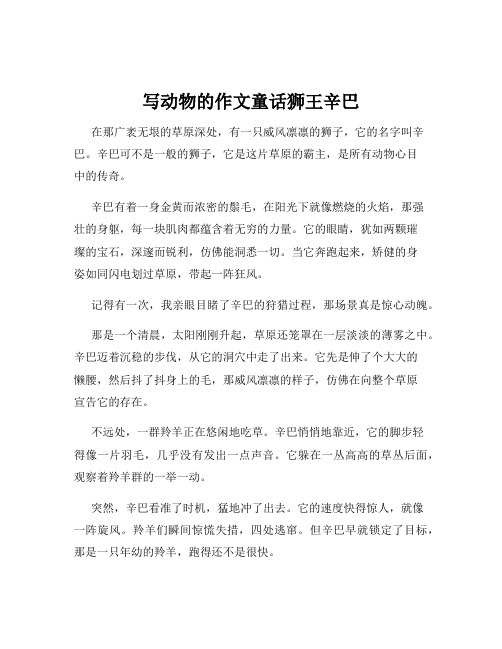 写动物的作文童话狮王辛巴

在那广袤无垠的草原深处，有一只威风凛凛的狮子，它的名字叫辛巴。辛巴可不是一般的狮子，它是这片草原的霸主，是所有动物心目中的传奇。

辛巴有着一身金黄而浓密的鬃毛，在阳光下就像燃烧的火焰，那强壮的身躯，每一块肌肉都蕴含着无穷的力量。它的眼睛，犹如两颗璀璨的宝石，深邃而锐利，仿佛能洞悉一切。当它奔跑起来，矫健的身姿如同闪电划过草原，带起一阵狂风。

记得有一次，我亲眼目睹了辛巴的狩猎过程，那场景真是惊心动魄。

那是一个清晨，太阳刚刚升起，草原还笼罩在一层淡淡的薄雾之中。辛巴迈着沉稳的步伐，从它的洞穴中走了出来。它先是伸了个大大的懒腰，然后抖了抖身上的毛，那威风凛凛的样子，仿佛在向整个草原宣告它的存在。

不远处，一群羚羊正在悠闲地吃草。辛巴悄悄地靠近，它的脚步轻得像一片羽毛，几乎没有发出一点声音。它躲在一丛高高的草丛后面，观察着羚羊群的一举一动。

突然，辛巴看准了时机，猛地冲了出去。它的速度快得惊人，就像一阵旋风。羚羊们瞬间惊慌失措，四处逃窜。但辛巴早就锁定了目标，那是一只年幼的羚羊，跑得还不是很快。